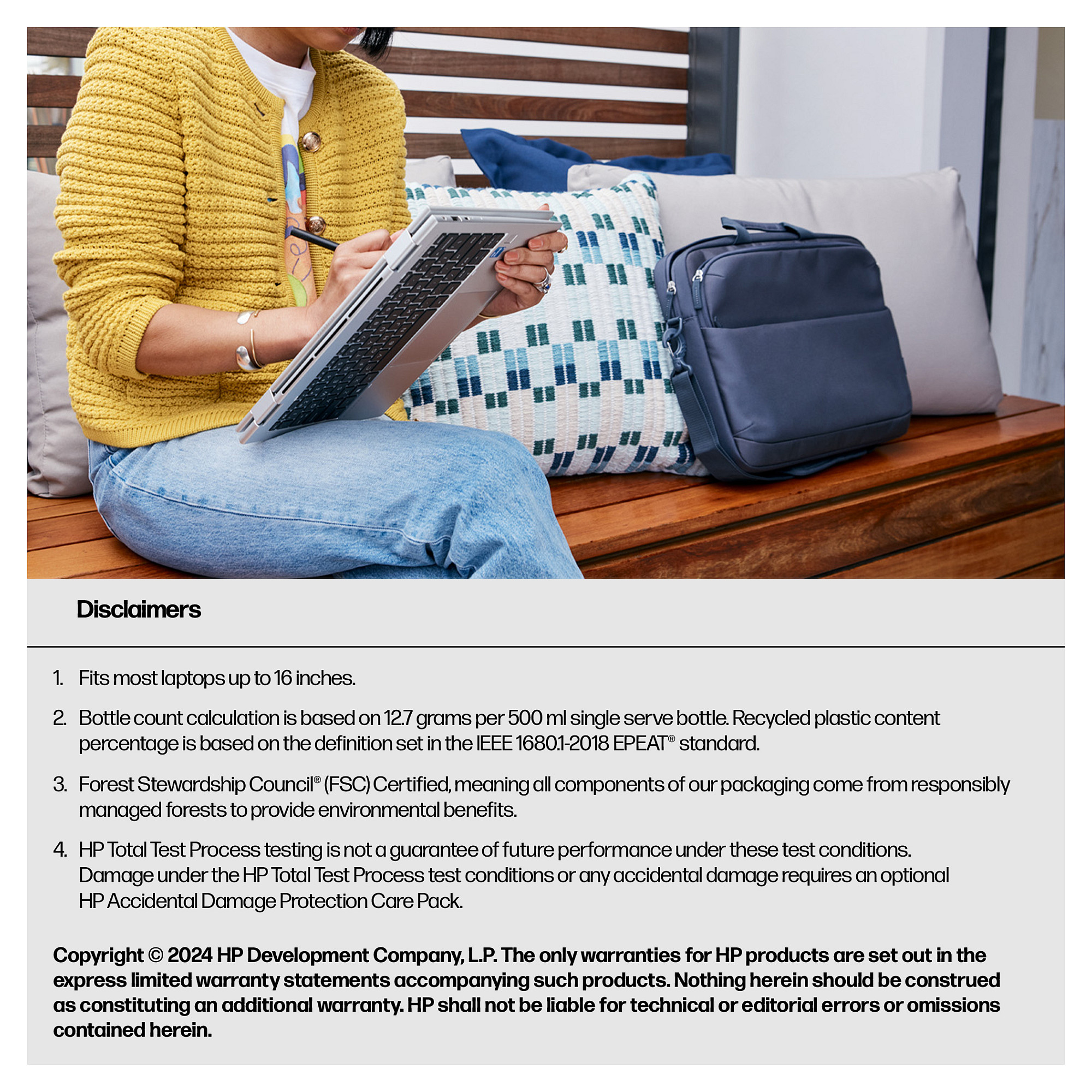 Disclaimers

1. Fits most laptops up to 16 inches.

2. Bottle count calculation is based on 12.7 grams per 500 ml single serve bottle. Recycled plastic content percentage is based on the definition set in the IEEE 1680.1-2018 EPEAT® standard.

3. Forest Stewardship Council® (FSC) Certified, meaning all components of our packaging come from responsibly managed forests to provide environmental benefits.

4. HP Total Test Process testing is not a guarantee of future performance under these test conditions. Damage under the HP Total Test Process test conditions or any accidental damage requires an optional HP Accidental Damage Protection Care Pack.

Copyright © 2024 HP Development Company, L.P. The only warranties for HP products are set out in the express limited warranty statements accompanying such products. Nothing herein should be construed as constituting an additional warranty. HP shall not be liable for technical or editorial errors or omissions contained herein.